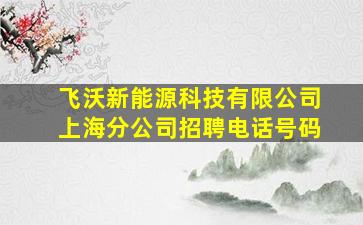 飞沃新能源科技有限公司
上海分公司招聘电话号码